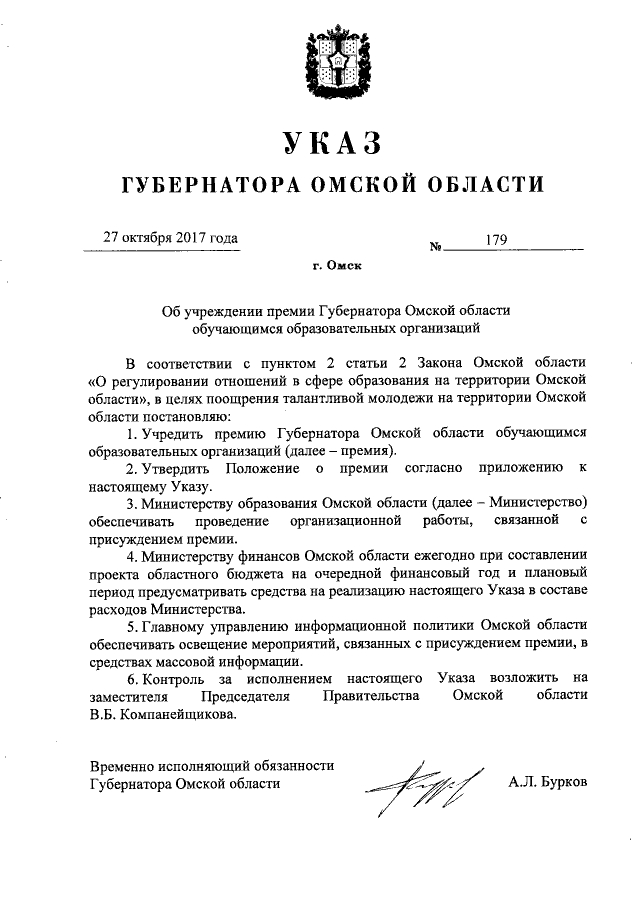 УКАЗ

ГУБЕРНАТОРА ОМСКОЙ ОБЛАСТИ

27 октября 2017 года

№ 179

г. Омск

Об учреждении премии Губернатора Омской области обучающимся образовательных организаций

В соответствии с пунктом 2 статьи 2 Закона Омской области «О регулировании отношений в сфере образования на территории Омской области», в целях поощрения талантливой молодежи на территории Омской области постановляю:

1. Учредить премию Губернатора Омской области обучающимся образовательных организаций (далее – премия).

2. Утвердить Положение о премии согласно приложению к настоящему Указу.

3. Министерству образования Омской области (далее – Министерство) обеспечивать проведение организационной работы, связанной с присуждением премии.

4. Министерству финансов Омской области ежегодно при составлении проекта областного бюджета на очередной финансовый год и плановый период предусматривать средства на реализацию настоящего Указа в составе расходов Министерства.

5. Главному управлению информационной политики Омской области обеспечивать освещение мероприятий, связанных с присуждением премии, в средствах массовой информации.

6. Контроль за исполнением настоящего Указа возложить на заместителя Председателя Правительства Омской области В.Б. Компанейщикова.

Временно исполняющий обязанности Губернатора Омской области

А.Л. Бурков